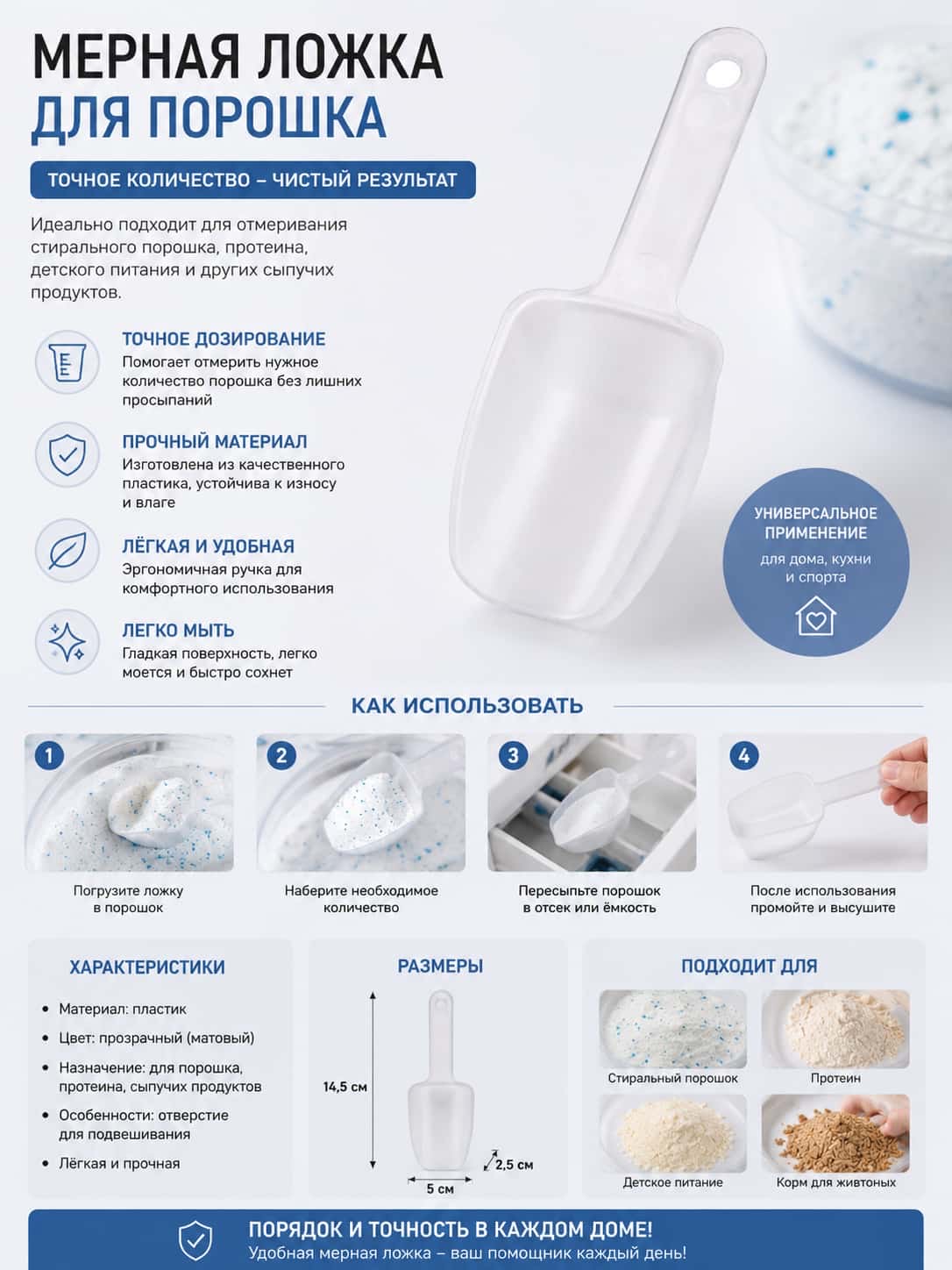 МЕРНАЯ ЛОЖКА
ДЛЯ ПОРОШКА

ТОЧНОЕ КОЛИЧЕСТВО – ЧИСТЫЙ РЕЗУЛЬТАТ

Идеально подходит для отмеривания стирального порошка, протеина, детского питания и других сыпучих продуктов.

ТОЧНОЕ ДОЗИРОВАНИЕ
Помогает отмерить нужное количество порошка без лишних просыпаний

ПРОЧНЫЙ МАТЕРИАЛ
Изготовлена из качественного пластика, устойчива к износу и влаге

ЛЁГКАЯ И УДОБНАЯ
Эргономичная ручка для комфортного использования

ЛЕГКО МЫТЬ
Гладкая поверхность, легко моется и быстро сохнет

УНИВЕРСАЛЬНОЕ ПРИМЕНЕНИЕ
для дома, кухни и спорта

КАК ИСПОЛЬЗОВАТЬ

1
Погрузите ложку в порошок

2
Наберите необходимое количество

3
Пересыпьте порошок в отсек или ёмкость

4
После использования промойте и высушите

ХАРАКТЕРИСТИКИ
• Материал: пластик
• Цвет: прозрачный (матовый)
• Назначение: для порошка, протеина, сыпучих продуктов
• Особенности: отверстие для подвешивания
• Лёгкая и прочная

РАЗМЕРЫ
14,5 см
2,5 см
5 см

ПОДХОДИТ ДЛЯ
Стиральный порошок
Протеин
Детское питание
Корм для животных

ПОРЯДОК И ТОЧНОСТЬ В КАЖДОМ ДОМЕ!
Удобная мерная ложка – ваш помощник каждый день!